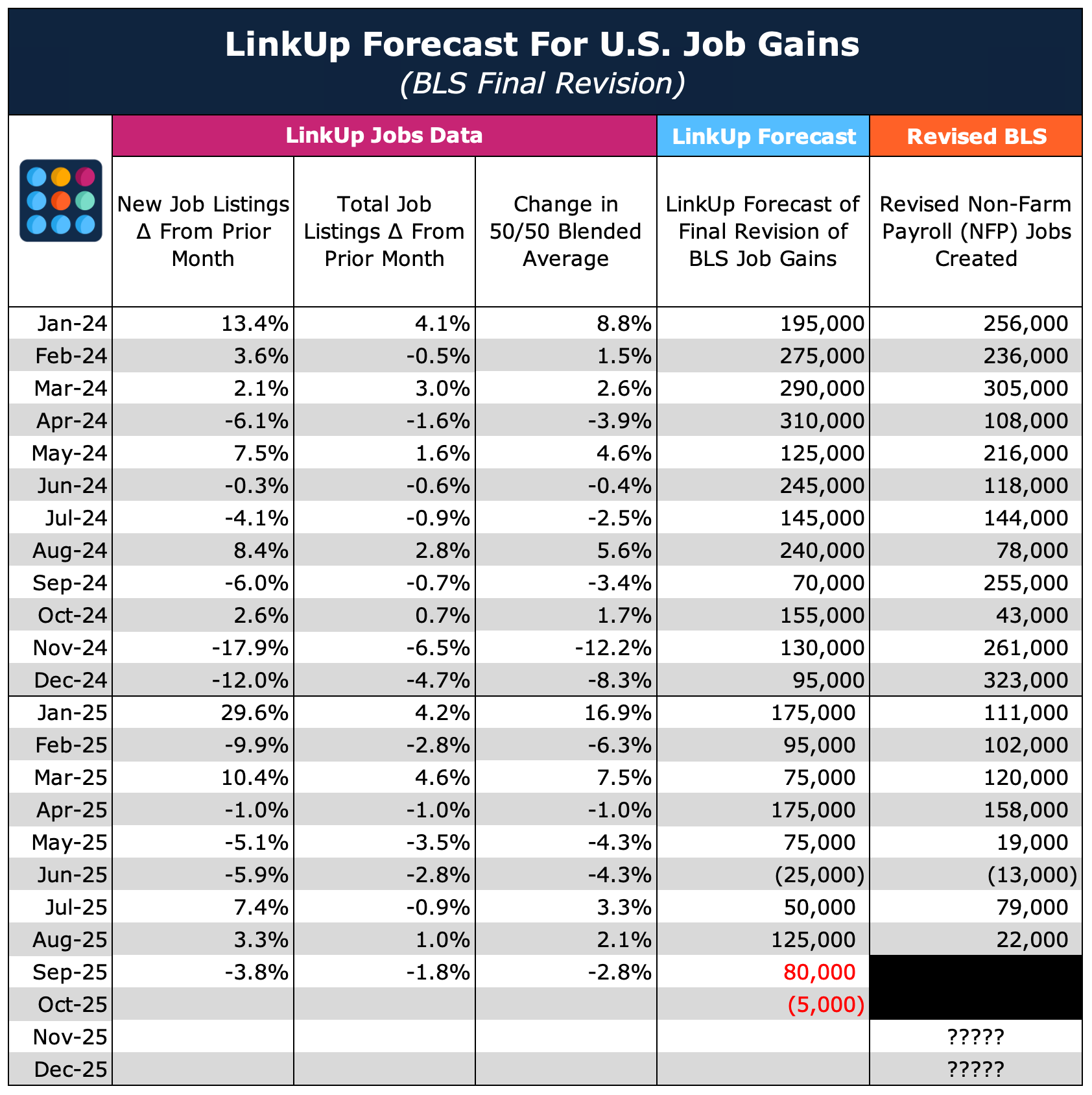 LinkUp Forecast For U.S. Job Gains
(BLS Final Revision)

| | LinkUp Jobs Data | | | LinkUp Forecast | Revised BLS |
|---|---|---|---|---|---|
| | New Job Listings Δ From Prior Month | Total Job Listings Δ From Prior Month | Change in 50/50 Blended Average | LinkUp Forecast of Final Revision of BLS Job Gains | Revised Non-Farm Payroll (NFP) Jobs Created |
| Jan-24 | 13.4% | 4.1% | 8.8% | 195,000 | 256,000 |
| Feb-24 | 3.6% | -0.5% | 1.5% | 275,000 | 236,000 |
| Mar-24 | 2.1% | 3.0% | 2.6% | 290,000 | 305,000 |
| Apr-24 | -6.1% | -1.6% | -3.9% | 310,000 | 108,000 |
| May-24 | 7.5% | 1.6% | 4.6% | 125,000 | 216,000 |
| Jun-24 | -0.3% | -0.6% | -0.4% | 245,000 | 118,000 |
| Jul-24 | -4.1% | -0.9% | -2.5% | 145,000 | 144,000 |
| Aug-24 | 8.4% | 2.8% | 5.6% | 240,000 | 78,000 |
| Sep-24 | -6.0% | -0.7% | -3.4% | 70,000 | 255,000 |
| Oct-24 | 2.6% | 0.7% | 1.7% | 155,000 | 43,000 |
| Nov-24 | -17.9% | -6.5% | -12.2% | 130,000 | 261,000 |
| Dec-24 | -12.0% | -4.7% | -8.3% | 95,000 | 323,000 |
| Jan-25 | 29.6% | 4.2% | 16.9% | 175,000 | 111,000 |
| Feb-25 | -9.9% | -2.8% | -6.3% | 95,000 | 102,000 |
| Mar-25 | 10.4% | 4.6% | 7.5% | 75,000 | 120,000 |
| Apr-25 | -1.0% | -1.0% | -1.0% | 175,000 | 158,000 |
| May-25 | -5.1% | -3.5% | -4.3% | 75,000 | 19,000 |
| Jun-25 | -5.9% | -2.8% | -4.3% | (25,000) | (13,000) |
| Jul-25 | 7.4% | -0.9% | 3.3% | 50,000 | 79,000 |
| Aug-25 | 3.3% | 1.0% | 2.1% | 125,000 | 22,000 |
| Sep-25 | -3.8% | -1.8% | -2.8% | 80,000 | |
| Oct-25 | | | | (5,000) | |
| Nov-25 | | | | | ????? |
| Dec-25 | | | | | ????? |